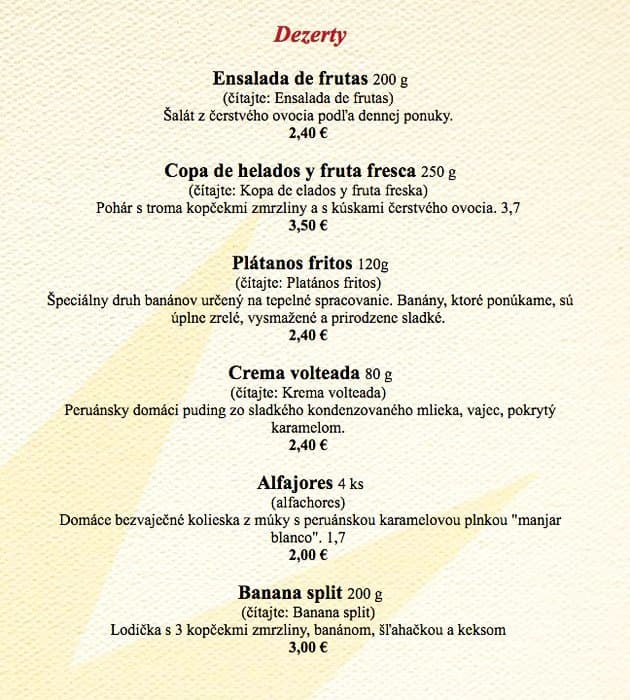 Dezerty

Ensalada de frutas 200 g
(čítajte: Ensalada de frutas)
Šalát z čerstvého ovocia podľa dennej ponuky.
2,40 €

Copa de helados y fruta fresca 250 g
(čítajte: Kopa de elados y fruta freska)
Pohár s troma kopčekmi zmrzliny a s kúskami čerstvého ovocia. 3,7
3,50 €

Plátanos fritos 120g
(čítajte: Platános fritos)
Špeciálny druh banánov určený na tepelné spracovanie. Banány, ktoré ponúkame, sú úplne zrelé, vysmažené a prirodzene sladké.
2,40 €

Crema volteada 80 g
(čítajte: Krema volteada)
Peruánsky domáci puding zo sladkého kondenzovaného mlieka, vajec, pokrytý karamelom.
2,40 €

Alfajores 4 ks
(alfachores)
Domáce bezvaječné kolieska z múky s peruánskou karamelovou plnkou "manjar blanco". 1,7
2,00 €

Banana split 200 g
(čítajte: Banana split)
Lodička s 3 kopčekmi zmrzliny, banánom, šľahačkou a keksom
3,00 €